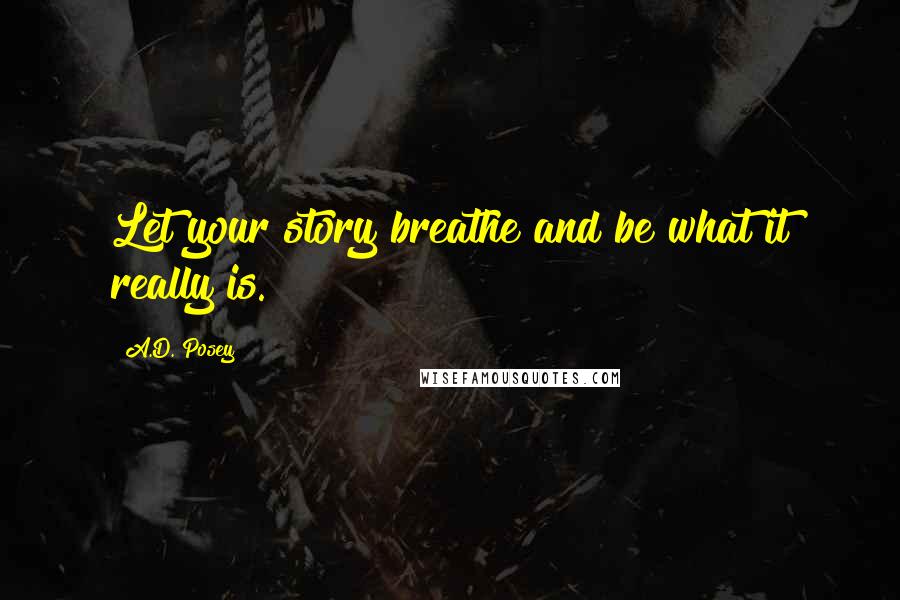 Let your story breathe and be what it really is.

A.D. Posey

WISEFAMOUSQUOTES.COM